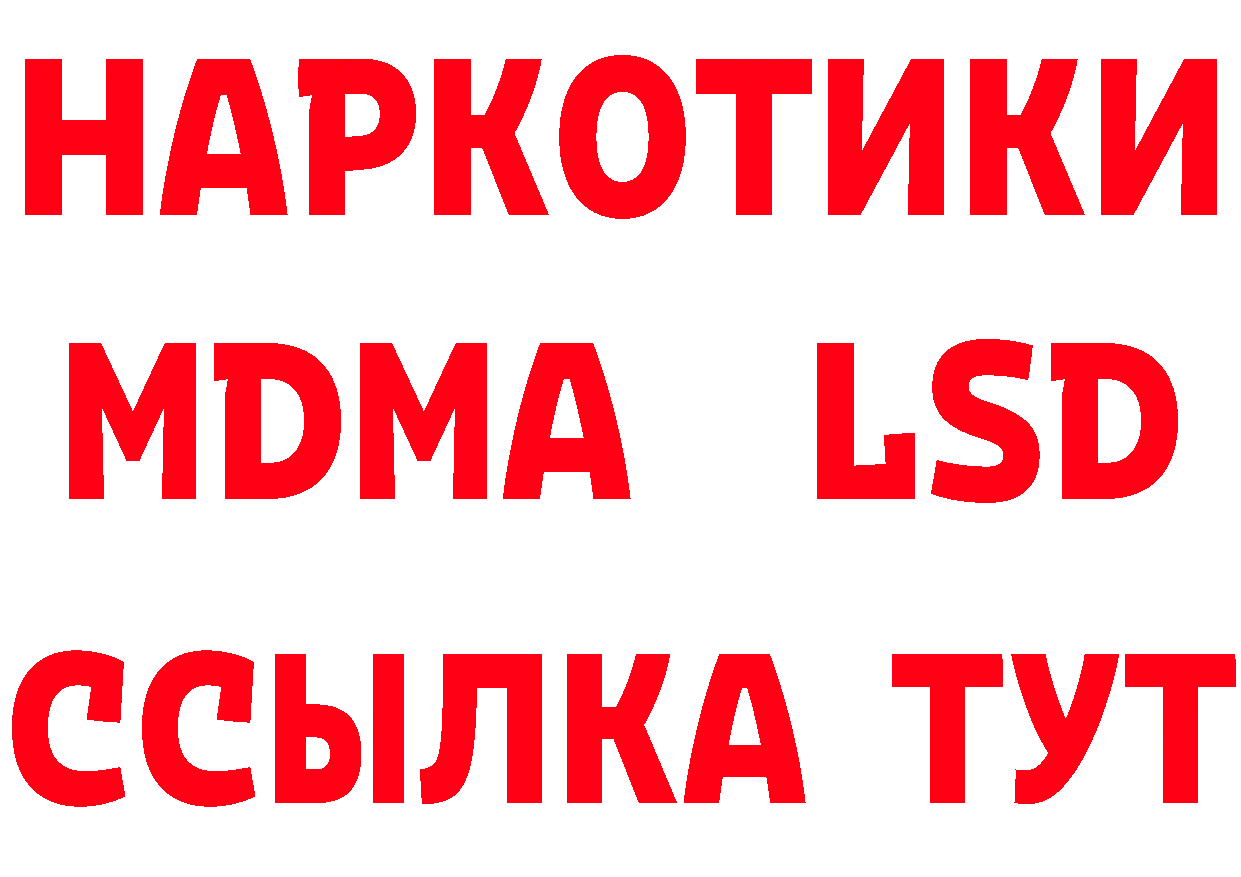 НАРКОТИКИ
MDMA LSD
ССЫЛКА ТУТ